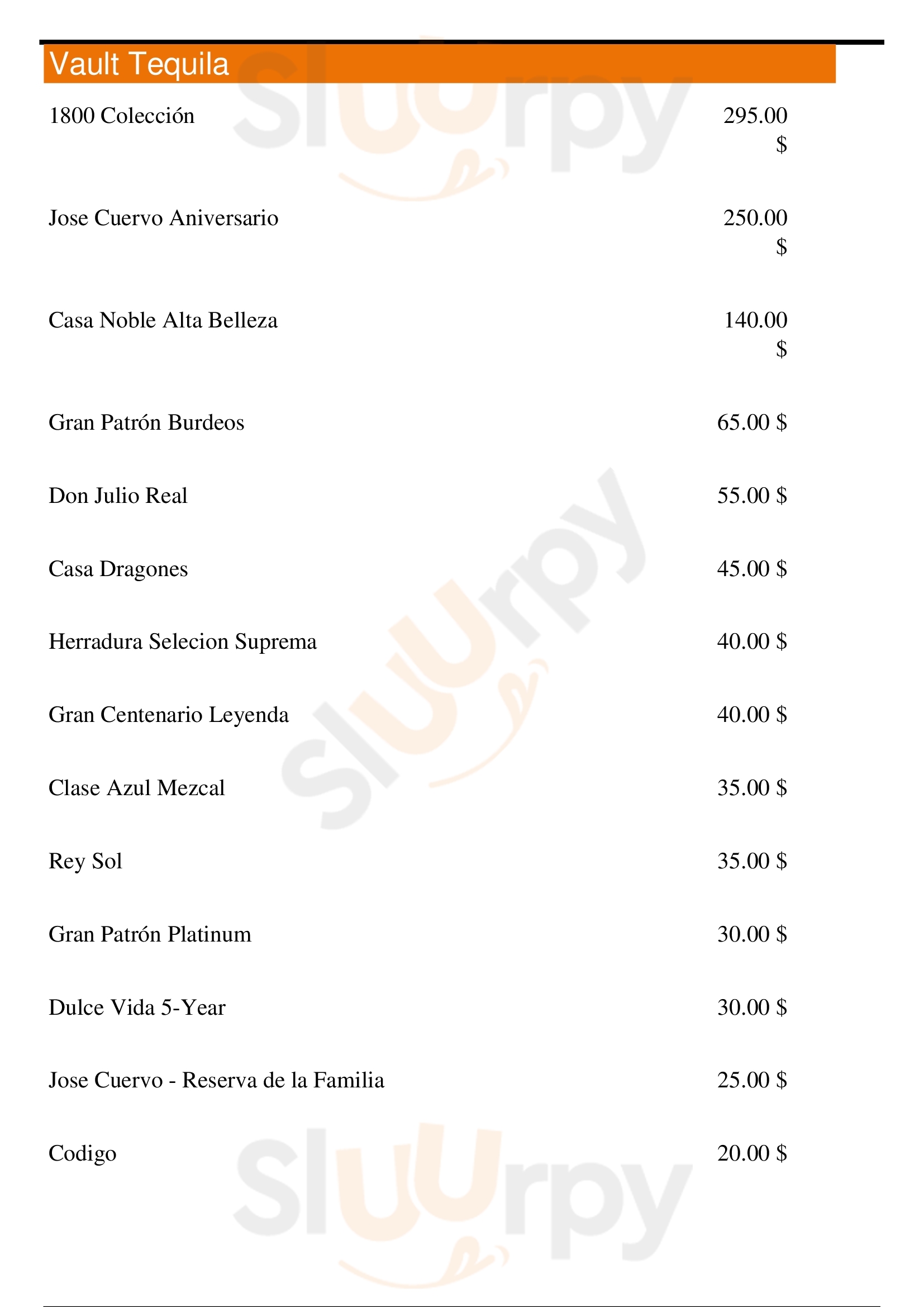 Vault Tequila

1800 Colección
295.00 $

Jose Cuervo Aniversario
250.00 $

Casa Noble Alta Belleza
140.00 $

Gran Patrón Burdeos
65.00 $

Don Julio Real
55.00 $

Casa Dragones
45.00 $

Herradura Selecion Suprema
40.00 $

Gran Centenario Leyenda
40.00 $

Clase Azul Mezcal
35.00 $

Rey Sol
35.00 $

Gran Patrón Platinum
30.00 $

Dulce Vida 5-Year
30.00 $

Jose Cuervo - Reserva de la Familia
25.00 $

Codigo
20.00 $

Sluurpy